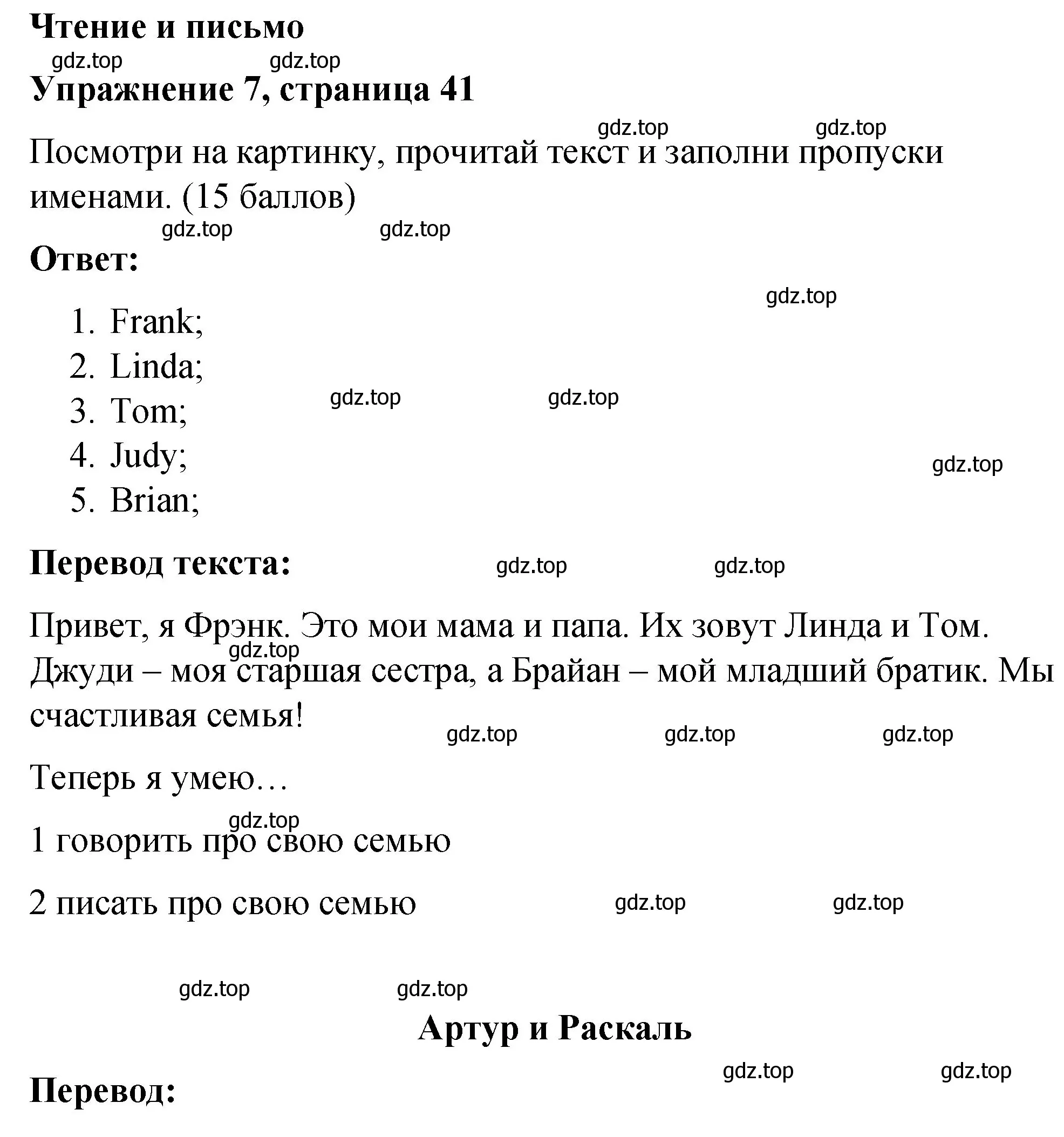 Чтение и письмо

gdz.top gdz.top

Упражнение 7, страница 41

gdz.top gdz.top

Посмотри на картинку, прочитай текст и заполни пропуски именами. (15 баллов)

gdz.top gdz.top

Ответ:

gdz.top

1. Frank;
2. Linda;
3. Tom;
4. Judy;
5. Brian;

gdz.top gdz.top gdz.top

Перевод текста:

gdz.top gdz.top

Привет, я Фрэнк. Это мои мама и папа. Их зовут Линда и Том. Джуди – моя старшая сестра, а Брайан – мой младший братик. Мы счастливая семья!

gdz.top gdz.top gdz.top gdz.top

Теперь я умею…

gdz.top

1 говорить про свою семью

2 писать про свою семью

gdz.top gdz.top

gdz.top gdz.top

Артур и Раскаль

gdz.top gdz.top

Перевод: